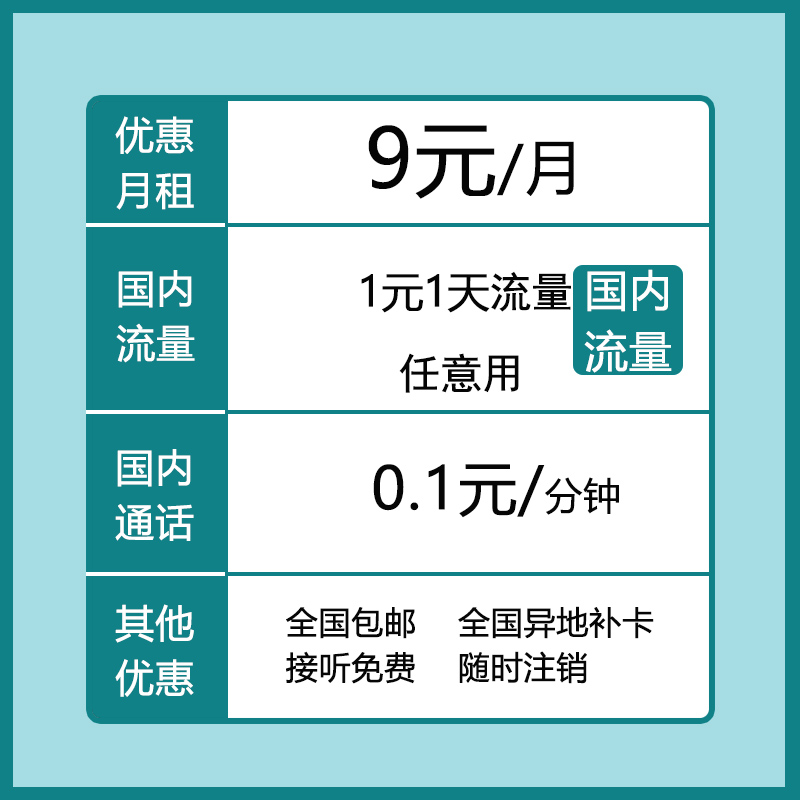 | 优惠月租 | 9元/月 |
|---|---|
| 国内流量 | 1元1天流量 国内流量 任意用 |
| 国内通话 | 0.1元/分钟 |
| 其他优惠 | 全国包邮 全国异地补卡 接听免费 随时注销 |